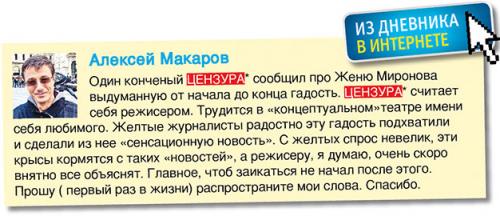 ИЗ ДНЕВНИКА В ИНТЕРНЕТЕ

Алексей Макаров

Один конченый ЦЕНЗУРА* сообщил про Женю Миронова выдуманную от начала до конца гадость. ЦЕНЗУРА* считает себя режисером. Трудится в «концептуальном»театре имени себя любимого. Желтые журналисты радостно эту гадость подхватили и сделали из нее «сенсационную новость». С желтых спрос невелик, эти крысы кормятся с таких «новостей», а режисеру, я думаю, очень скоро внятно все объяснят. Главное, чтоб заикаться не начал после этого. Прошу ( первый раз в жизни) распространите мои слова. Спасибо.